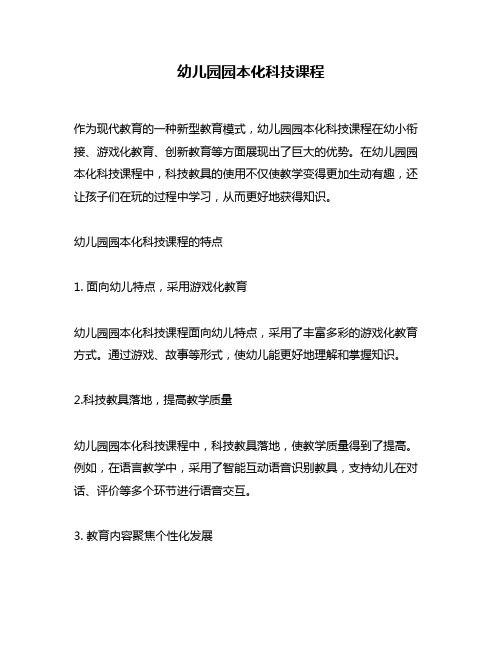 幼儿园园本化科技课程

作为现代教育的一种新型教育模式，幼儿园园本化科技课程在幼小衔接、游戏化教育、创新教育等方面展现出了巨大的优势。在幼儿园园本化科技课程中，科技教具的使用不仅使教学变得更加生动有趣，还让孩子们在玩的过程中学习，从而更好地获得知识。

幼儿园园本化科技课程的特点

1. 面向幼儿特点，采用游戏化教育

幼儿园园本化科技课程面向幼儿特点，采用了丰富多彩的游戏化教育方式。通过游戏、故事等形式，使幼儿能更好地理解和掌握知识。

2.科技教具落地，提高教学质量

幼儿园园本化科技课程中，科技教具落地，使教学质量得到了提高。例如，在语言教学中，采用了智能互动语音识别教具，支持幼儿在对话、评价等多个环节进行语音交互。

3. 教育内容聚焦个性化发展